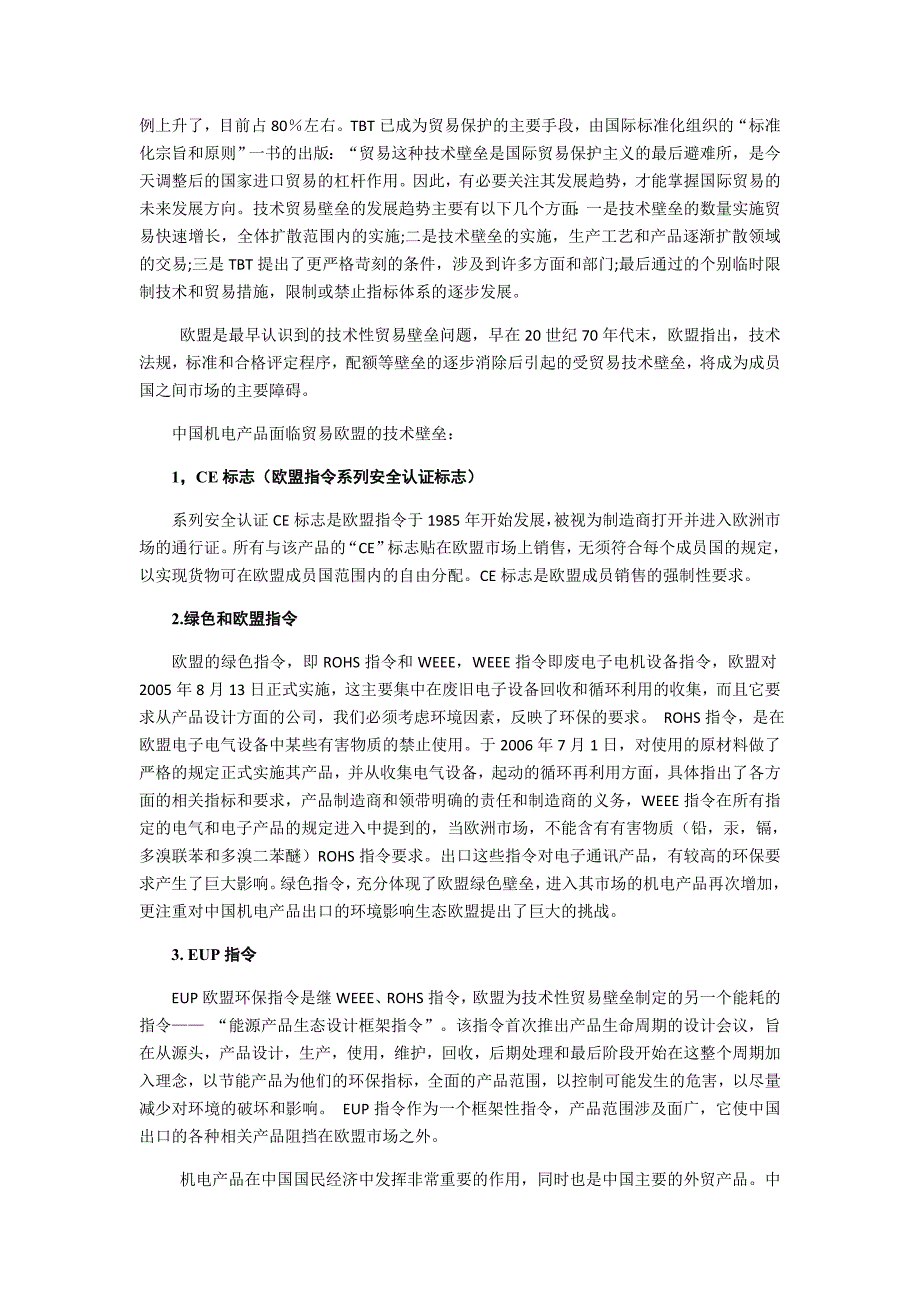 例上升了，目前占 80%左右。TBT 已成为贸易保护的主要手段，由国际标准化组织的“标准化宗旨和原则”一书的出版：“贸易这种技术壁垒是国际贸易保护主义的最后避难所，是今天调整后的国家进口贸易的杠杆作用。因此，有必要关注其发展趋势，才能掌握国际贸易的未来发展方向。技术贸易壁垒的发展趋势主要有以下几个方面：一是技术壁垒的数量实施贸易快速增长，全体扩散范围内的实施;二是技术壁垒的实施，生产工艺和产品逐渐扩散领域的交易;三是 TBT 提出了更严格苛刻的条件，涉及到许多方面和部门;最后通过的个别临时限制技术和贸易措施，限制或禁止指标体系的逐步发展。

欧盟是最早认识到的技术性贸易壁垒问题，早在 20 世纪 70 年代末，欧盟指出，技术法规，标准和合格评定程序，配额等壁垒的逐步消除后引起的受贸易技术壁垒，将成为成员国之间市场的主要障碍。

中国机电产品面临贸易欧盟的技术壁垒：

1，CE 标志（欧盟指令系列安全认证标志）

系列安全认证 CE 标志是欧盟指令于 1985 年开始发展，被视为制造商打开并进入欧洲市场的通行证。所有与该产品的“CE”标志贴在欧盟市场上销售，无须符合每个成员国的规定，以实现货物可在欧盟成员国范围内的自由分配。CE 标志是欧盟成员销售的强制性要求。

2.绿色和欧盟指令

欧盟的绿色指令，即 ROHS 指令和 WEEE，WEEE 指令即废电子电机设备指令，欧盟对 2005 年 8 月 13 日正式实施，这主要集中在废旧电子设备回收和循环利用的收集，而且它要求从产品设计方面的公司，我们必须考虑环境因素，反映了环保的要求。 ROHS 指令，是在欧盟电子电气设备中某些有害物质的禁止使用。于 2006 年 7 月 1 日，对使用的原材料做了严格的规定正式实施其产品，并从收集电气设备，起动的循环再利用方面，具体指出了各方面的相关指标和要求，产品制造商和领带明确的责任和制造商的义务，WEEE 指令在所有指定的电气和电子产品的规定进入中提到的，当欧洲市场，不能含有有害物质（铅，汞，镉，多溴联苯和多溴二苯醚）ROHS 指令要求。出口这些指令对电子通讯产品，有较高的环保要求产生了巨大影响。绿色指令，充分体现了欧盟绿色壁垒，进入其市场的机电产品再次增加，更注重对中国机电产品出口的环境影响生态欧盟提出了巨大的挑战。

3. EUP 指令

EUP 欧盟环保指令是继 WEEE、ROHS 指令，欧盟为技术性贸易壁垒制定的另一个能耗的指令—— “能源产品生态设计框架指令”。该指令首次推出产品生命周期的设计会议，旨在从源头，产品设计，生产，使用，维护，回收，后期处理和最后阶段开始在这整个周期加入理念，以节能产品为他们的环保指标，全面的产品范围，以控制可能发生的危害，以尽量减少对环境的破坏和影响。 EUP 指令作为一个框架性指令，产品范围涉及面广，它使中国出口的各种相关产品阻挡在欧盟市场之外。

机电产品在中国国民经济中发挥非常重要的作用，同时也是中国主要的外贸产品。中